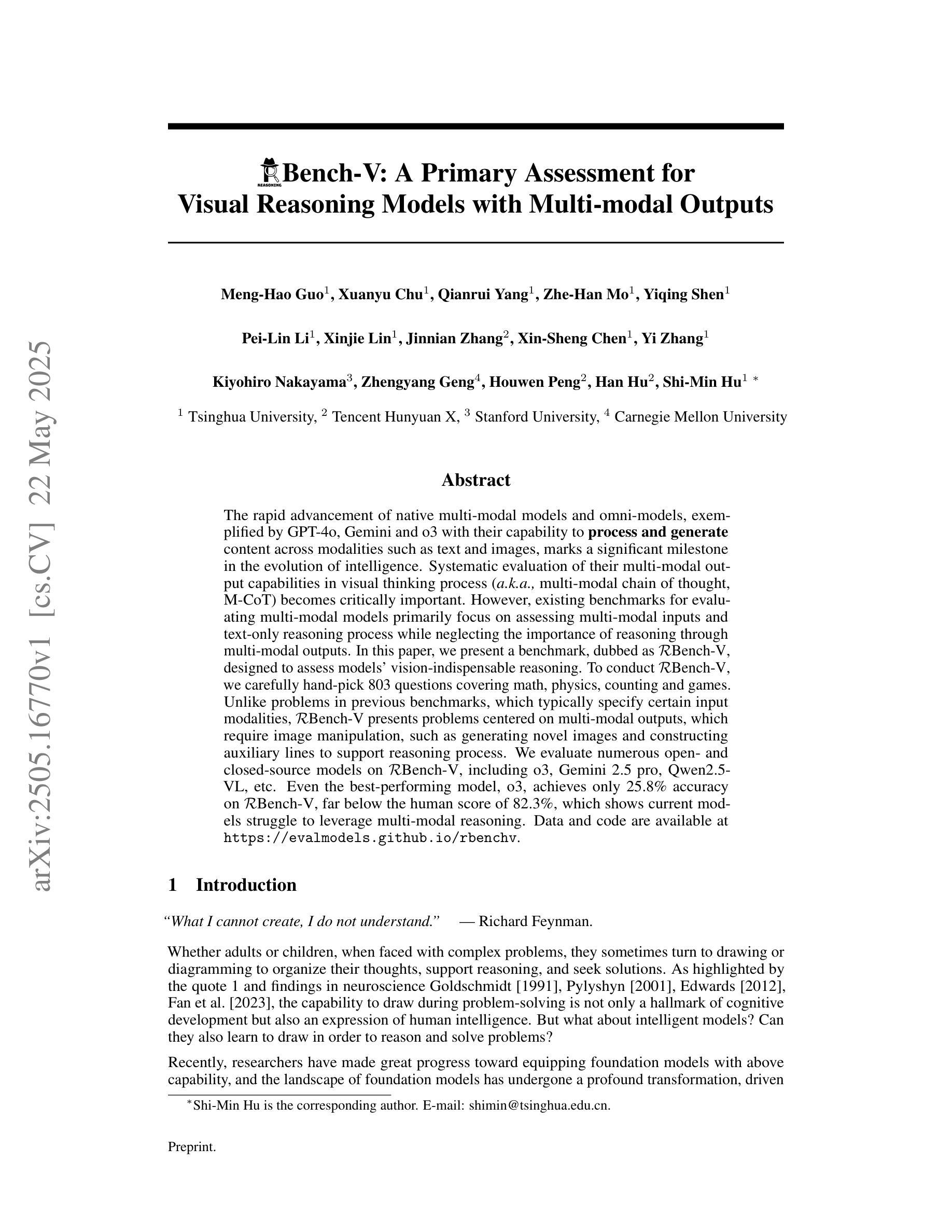 arXiv:2505.16770v1 [cs.CV] 22 May 2025

REASONING Bench-V: A Primary Assessment for Visual Reasoning Models with Multi-modal Outputs

Meng-Hao Guo$^1$, Xuanyu Chu$^1$, Qianrui Yang$^1$, Zhe-Han Mo$^1$, Yiqing Shen$^1$

Pei-Lin Li$^1$, Xinjie Lin$^1$, Jinnian Zhang$^2$, Xin-Sheng Chen$^1$, Yi Zhang$^1$

Kiyohiro Nakayama$^3$, Zhengyang Geng$^4$, Houwen Peng$^2$, Han Hu$^2$, Shi-Min Hu$^1$ $^*$

$^1$ Tsinghua University, $^2$ Tencent Hunyuan X, $^3$ Stanford University, $^4$ Carnegie Mellon University

Abstract

The rapid advancement of native multi-modal models and omni-models, exemplified by GPT-4o, Gemini and o3 with their capability to process and generate content across modalities such as text and images, marks a significant milestone in the evolution of intelligence. Systematic evaluation of their multi-modal output capabilities in visual thinking process (a.k.a., multi-modal chain of thought, M-CoT) becomes critically important. However, existing benchmarks for evaluating multi-modal models primarily focus on assessing multi-modal inputs and text-only reasoning process while neglecting the importance of reasoning through multi-modal outputs. In this paper, we present a benchmark, dubbed as $\mathcal{R}$Bench-V, designed to assess models' vision-indispensable reasoning. To conduct $\mathcal{R}$Bench-V, we carefully hand-pick 803 questions covering math, physics, counting and games. Unlike problems in previous benchmarks, which typically specify certain input modalities, $\mathcal{R}$Bench-V presents problems centered on multi-modal outputs, which require image manipulation, such as generating novel images and constructing auxiliary lines to support reasoning process. We evaluate numerous open- and closed-source models on $\mathcal{R}$Bench-V, including o3, Gemini 2.5 pro, Qwen2.5-VL, etc. Even the best-performing model, o3, achieves only 25.8% accuracy on $\mathcal{R}$Bench-V, far below the human score of 82.3%, which shows current models struggle to leverage multi-modal reasoning. Data and code are available at https://evalmodels.github.io/rbenchv.

1 Introduction

"What I cannot create, I do not understand." — Richard Feynman.

Whether adults or children, when faced with complex problems, they sometimes turn to drawing or diagramming to organize their thoughts, support reasoning, and seek solutions. As highlighted by the quote 1 and findings in neuroscience Goldschmidt [1991], Pylyshyn [2001], Edwards [2012], Fan et al. [2023], the capability to draw during problem-solving is not only a hallmark of cognitive development but also an expression of human intelligence. But what about intelligent models? Can they also learn to draw in order to reason and solve problems?

Recently, researchers have made great progress toward equipping foundation models with above capability, and the landscape of foundation models has undergone a profound transformation, driven

$^*$Shi-Min Hu is the corresponding author. E-mail: shimin@tsinghua.edu.cn.

Preprint.